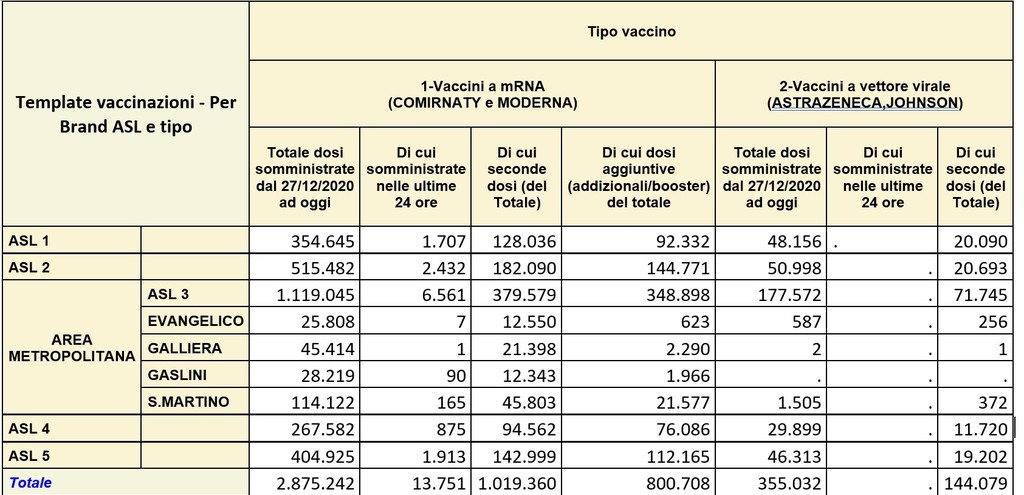 | Template vaccinazioni - Per Brand ASL e tipo | | Tipo vaccino | | | | | | |
|---|---|---|---|---|---|---|---|---|
| | | 1-Vaccini a mRNA (COMIRNATY e MODERNA) | | | | 2-Vaccini a vettore virale (ASTRAZENECA,JOHNSON) | | |
| | | Totale dosi somministrate dal 27/12/2020 ad oggi | Di cui somministrate nelle ultime 24 ore | Di cui seconde dosi (del Totale) | Di cui dosi aggiuntive (addizionali/booster) del totale | Totale dosi somministrate dal 27/12/2020 ad oggi | Di cui somministrate nelle ultime 24 ore | Di cui seconde dosi (del Totale) |
| ASL 1 | | 354.645 | 1.707 | 128.036 | 92.332 | 48.156 | . | 20.090 |
| ASL 2 | | 515.482 | 2.432 | 182.090 | 144.771 | 50.998 | . | 20.693 |
| AREA METROPOLITANA | ASL 3 | 1.119.045 | 6.561 | 379.579 | 348.898 | 177.572 | . | 71.745 |
| | EVANGELICO | 25.808 | 7 | 12.550 | 623 | 587 | . | 256 |
| | GALLIERA | 45.414 | 1 | 21.398 | 2.290 | 2 | . | 1 |
| | GASLINI | 28.219 | 90 | 12.343 | 1.966 | . | . | . |
| | S.MARTINO | 114.122 | 165 | 45.803 | 21.577 | 1.505 | . | 372 |
| ASL 4 | | 267.582 | 875 | 94.562 | 76.086 | 29.899 | . | 11.720 |
| ASL 5 | | 404.925 | 1.913 | 142.999 | 112.165 | 46.313 | . | 19.202 |
| Totale | | 2.875.242 | 13.751 | 1.019.360 | 800.708 | 355.032 | . | 144.079 |